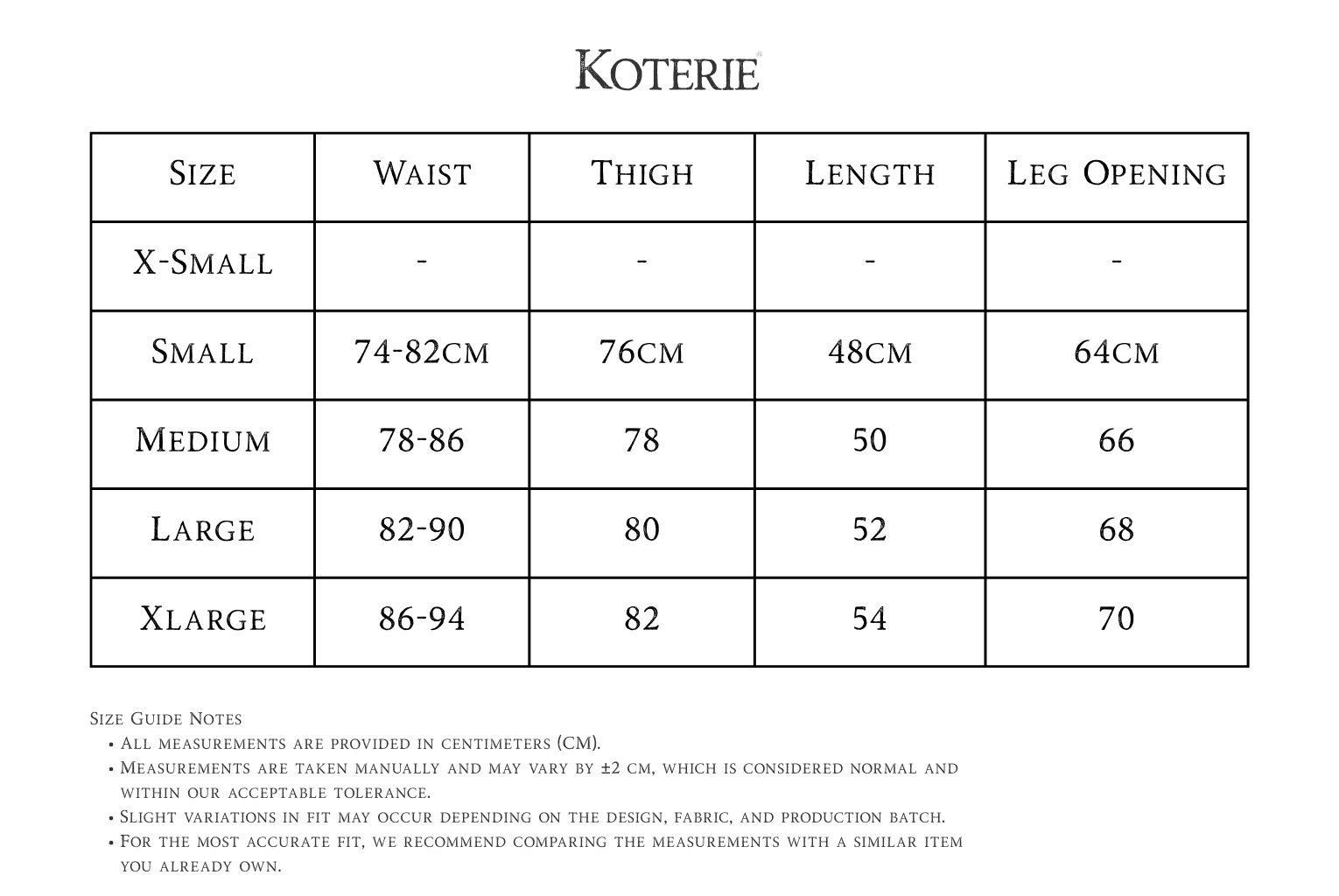 Koterie

| Size | Waist | Thigh | Length | Leg Opening |
|---|---|---|---|---|
| X-Small | - | - | - | - |
| Small | 74-82cm | 76cm | 48cm | 64cm |
| Medium | 78-86 | 78 | 50 | 66 |
| Large | 82-90 | 80 | 52 | 68 |
| Xlarge | 86-94 | 82 | 54 | 70 |

Size Guide Notes
• All measurements are provided in centimeters (CM).
• Measurements are taken manually and may vary by ±2 cm, which is considered normal and within our acceptable tolerance.
• Slight variations in fit may occur depending on the design, fabric, and production batch.
• For the most accurate fit, we recommend comparing the measurements with a similar item you already own.